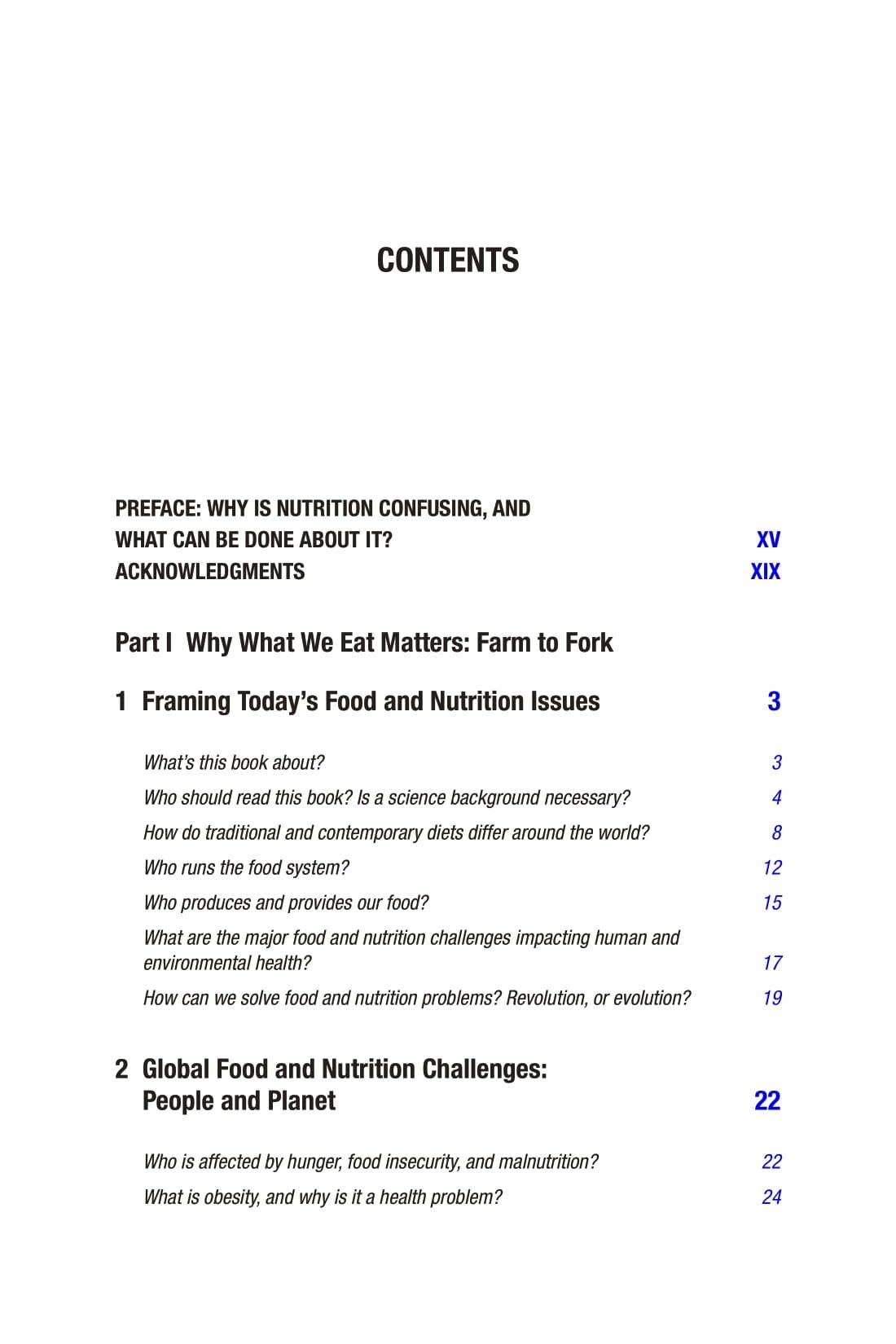 CONTENTS

PREFACE: WHY IS NUTRITION CONFUSING, AND WHAT CAN BE DONE ABOUT IT? XV
ACKNOWLEDGMENTS XIX

Part I Why What We Eat Matters: Farm to Fork

1 Framing Today's Food and Nutrition Issues 3

What's this book about? 3
Who should read this book? Is a science background necessary? 4
How do traditional and contemporary diets differ around the world? 8
Who runs the food system? 12
Who produces and provides our food? 15
What are the major food and nutrition challenges impacting human and environmental health? 17
How can we solve food and nutrition problems? Revolution, or evolution? 19

2 Global Food and Nutrition Challenges: People and Planet 22

Who is affected by hunger, food insecurity, and malnutrition? 22
What is obesity, and why is it a health problem? 24